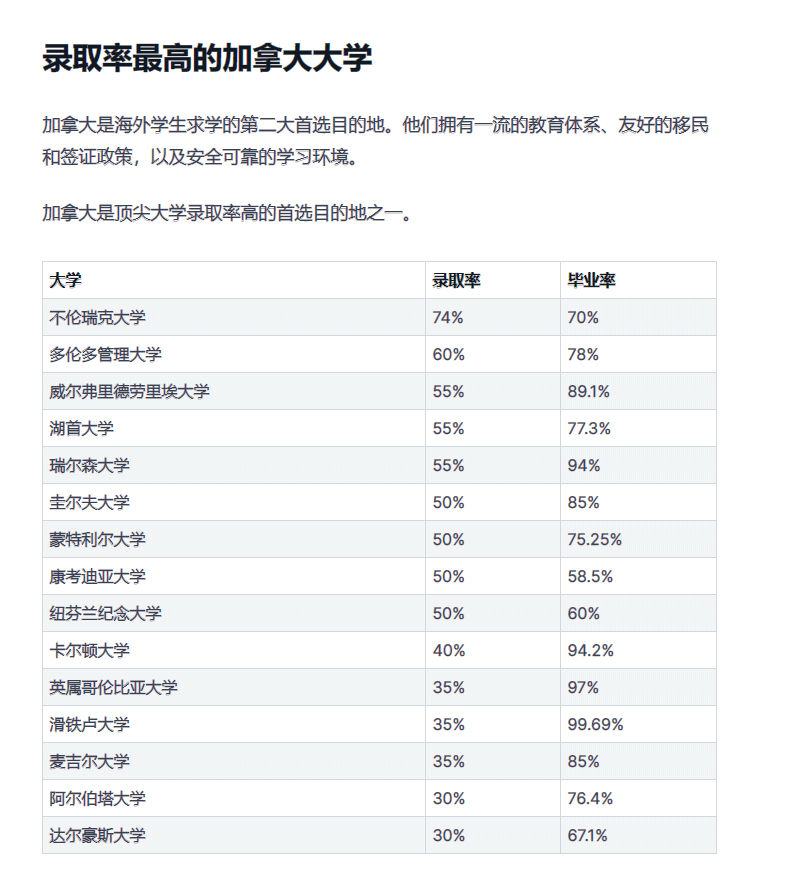 录取率最高的加拿大大学

加拿大是海外学生求学的第二大首选目的地。他们拥有一流的教育体系、友好的移民和签证政策，以及安全可靠的学习环境。

加拿大是顶尖大学录取率高的首选目的地之一。

| 大学 | 录取率 | 毕业率 |
|---|---|---|
| 不伦瑞克大学 | 74% | 70% |
| 多伦多管理大学 | 60% | 78% |
| 威尔弗里德劳里埃大学 | 55% | 89.1% |
| 湖首大学 | 55% | 77.3% |
| 瑞尔森大学 | 55% | 94% |
| 圭尔夫大学 | 50% | 85% |
| 蒙特利尔大学 | 50% | 75.25% |
| 康考迪亚大学 | 50% | 58.5% |
| 纽芬兰纪念大学 | 50% | 60% |
| 卡尔顿大学 | 40% | 94.2% |
| 英属哥伦比亚大学 | 35% | 97% |
| 滑铁卢大学 | 35% | 99.69% |
| 麦吉尔大学 | 35% | 85% |
| 阿尔伯塔大学 | 30% | 76.4% |
| 达尔豪斯大学 | 30% | 67.1% |